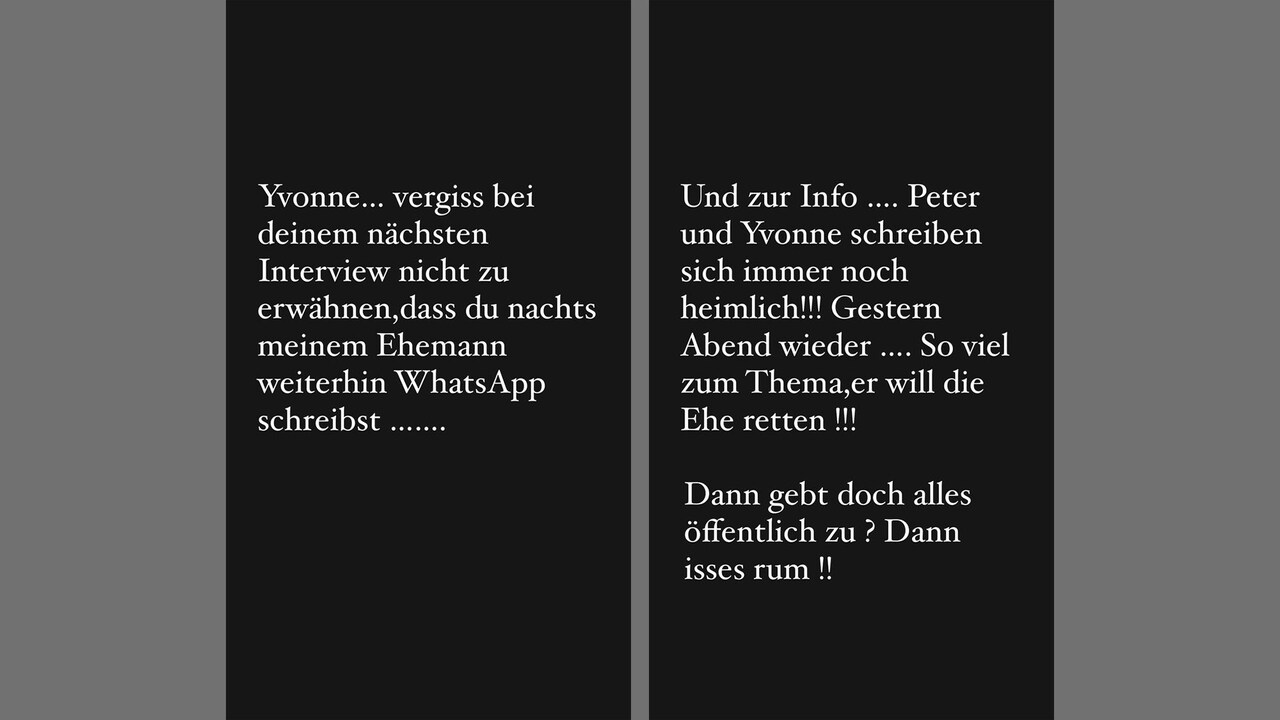 Yvonne... vergiss bei deinem nächsten Interview nicht zu erwähnen,dass du nachts meinem Ehemann weiterhin WhatsApp schreibst .......

Und zur Info .... Peter und Yvonne schreiben sich immer noch heimlich!!! Gestern Abend wieder .... So viel zum Thema,er will die Ehe retten !!!

Dann gebt doch alles öffentlich zu ? Dann isses rum !!